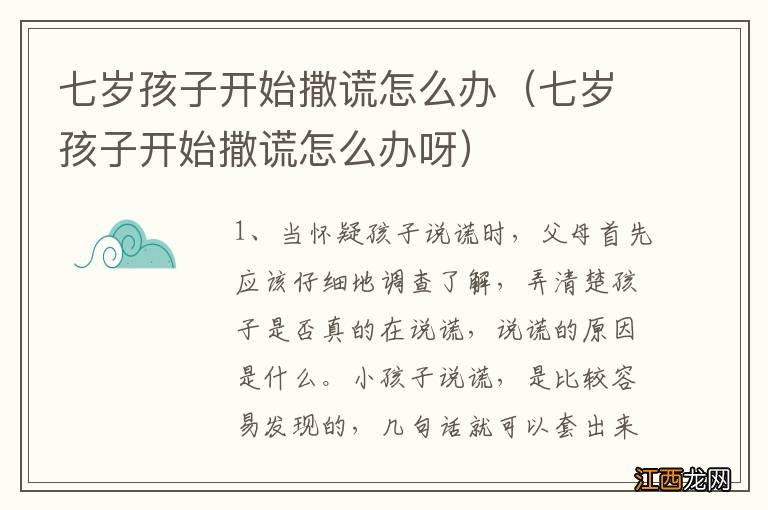 七岁孩子开始撒谎怎么办（七岁孩子开始撒谎怎么办呀）

1、当怀疑孩子说谎时，父母首先应该仔细地调查了解，弄清楚孩子是否真的在说谎，说谎的原因是什么。小孩子说谎，是比较容易发现的，几句话就可以套出来

江西龙网